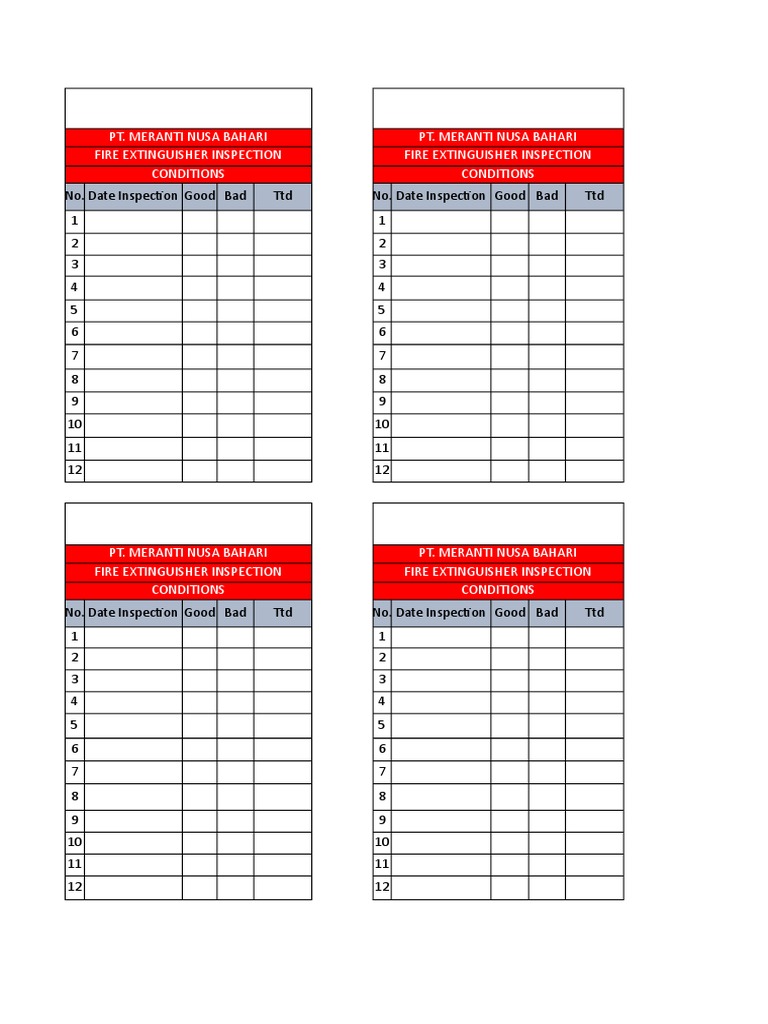 PT. MERANTI NUSA BAHARI
FIRE EXTINGUISHER INSPECTION
CONDITIONS

| No. | Date Inspection | Good | Bad | Ttd |
|---|---|---|---|---|
| 1 | | | | |
| 2 | | | | |
| 3 | | | | |
| 4 | | | | |
| 5 | | | | |
| 6 | | | | |
| 7 | | | | |
| 8 | | | | |
| 9 | | | | |
| 10 | | | | |
| 11 | | | | |
| 12 | | | | |

PT. MERANTI NUSA BAHARI
FIRE EXTINGUISHER INSPECTION
CONDITIONS

| No. | Date Inspection | Good | Bad | Ttd |
|---|---|---|---|---|
| 1 | | | | |
| 2 | | | | |
| 3 | | | | |
| 4 | | | | |
| 5 | | | | |
| 6 | | | | |
| 7 | | | | |
| 8 | | | | |
| 9 | | | | |
| 10 | | | | |
| 11 | | | | |
| 12 | | | | |

PT. MERANTI NUSA BAHARI
FIRE EXTINGUISHER INSPECTION
CONDITIONS

| No. | Date Inspection | Good | Bad | Ttd |
|---|---|---|---|---|
| 1 | | | | |
| 2 | | | | |
| 3 | | | | |
| 4 | | | | |
| 5 | | | | |
| 6 | | | | |
| 7 | | | | |
| 8 | | | | |
| 9 | | | | |
| 10 | | | | |
| 11 | | | | |
| 12 | | | | |

PT. MERANTI NUSA BAHARI
FIRE EXTINGUISHER INSPECTION
CONDITIONS

| No. | Date Inspection | Good | Bad | Ttd |
|---|---|---|---|---|
| 1 | | | | |
| 2 | | | | |
| 3 | | | | |
| 4 | | | | |
| 5 | | | | |
| 6 | | | | |
| 7 | | | | |
| 8 | | | | |
| 9 | | | | |
| 10 | | | | |
| 11 | | | | |
| 12 | | | | |